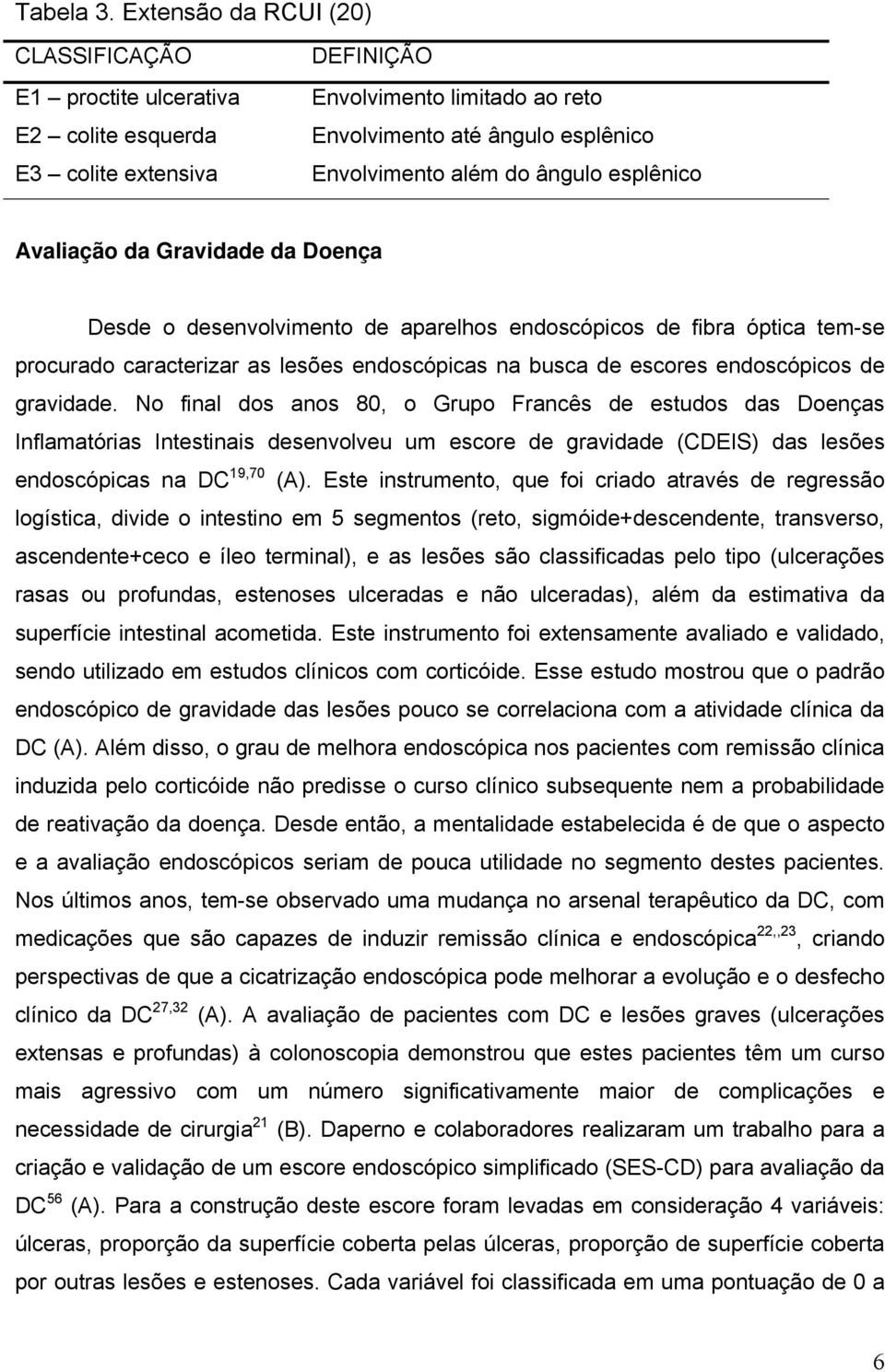 Tabela 3. Extensão da RCUI (20)

| CLASSIFICAÇÃO | DEFINIÇÃO |
|---|---|
| E1 – proctite ulcerativa | Envolvimento limitado ao reto |
| E2 – colite esquerda | Envolvimento até ângulo esplênico |
| E3 – colite extensiva | Envolvimento além do ângulo esplênico |

Avaliação da Gravidade da Doença

Desde o desenvolvimento de aparelhos endoscópicos de fibra óptica tem-se procurado caracterizar as lesões endoscópicas na busca de escores endoscópicos de gravidade. No final dos anos 80, o Grupo Francês de estudos das Doenças Inflamatórias Intestinais desenvolveu um escore de gravidade (CDEIS) das lesões endoscópicas na DC$^{19,70}$ (A). Este instrumento, que foi criado através de regressão logística, divide o intestino em 5 segmentos (reto, sigmóide+descendente, transverso, ascendente+ceco e íleo terminal), e as lesões são classificadas pelo tipo (ulcerações rasas ou profundas, estenoses ulceradas e não ulceradas), além da estimativa da superfície intestinal acometida. Este instrumento foi extensamente avaliado e validado, sendo utilizado em estudos clínicos com corticóide. Esse estudo mostrou que o padrão endoscópico de gravidade das lesões pouco se correlaciona com a atividade clínica da DC (A). Além disso, o grau de melhora endoscópica nos pacientes com remissão clínica induzida pelo corticóide não predisse o curso clínico subsequente nem a probabilidade de reativação da doença. Desde então, a mentalidade estabelecida é de que o aspecto e a avaliação endoscópicos seriam de pouca utilidade no segmento destes pacientes. Nos últimos anos, tem-se observado uma mudança no arsenal terapêutico da DC, com medicações que são capazes de induzir remissão clínica e endoscópica$^{22,,23}$, criando perspectivas de que a cicatrização endoscópica pode melhorar a evolução e o desfecho clínico da DC$^{27,32}$ (A). A avaliação de pacientes com DC e lesões graves (ulcerações extensas e profundas) à colonoscopia demonstrou que estes pacientes têm um curso mais agressivo com um número significativamente maior de complicações e necessidade de cirurgia$^{21}$ (B). Daperno e colaboradores realizaram um trabalho para a criação e validação de um escore endoscópico simplificado (SES-CD) para avaliação da DC$^{56}$ (A). Para a construção deste escore foram levadas em consideração 4 variáveis: úlceras, proporção da superfície coberta pelas úlceras, proporção de superfície coberta por outras lesões e estenoses. Cada variável foi classificada em uma pontuação de 0 a

6